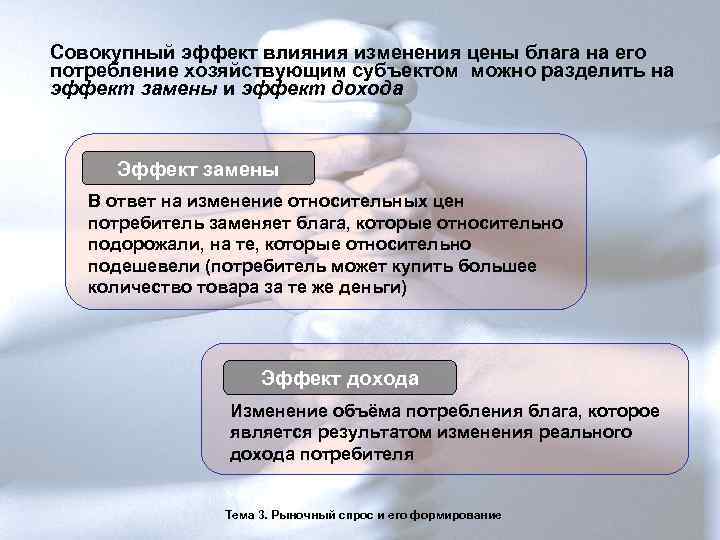 Совокупный эффект влияния изменения цены блага на его потребление хозяйствующим субъектом можно разделить на эффект замены и эффект дохода

Эффект замены

В ответ на изменение относительных цен потребитель заменяет блага, которые относительно подорожали, на те, которые относительно подешевели (потребитель может купить большее количество товара за те же деньги)

Эффект дохода

Изменение объёма потребления блага, которое является результатом изменения реального дохода потребителя

Тема 3. Рыночный спрос и его формирование